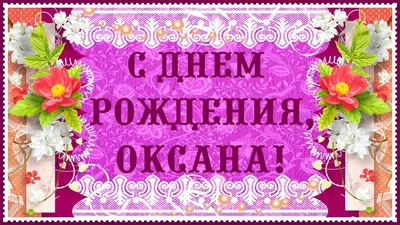 С ДНЕМ РОЖДЕНИЯ, ОКСАНА!